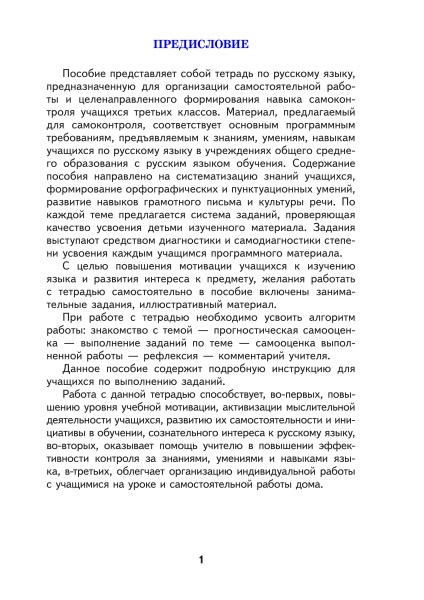 ПРЕДИСЛОВИЕ

Пособие представляет собой тетрадь по русскому языку, предназначенную для организации самостоятельной работы и целенаправленного формирования навыка самоконтроля учащихся третьих классов. Материал, предлагаемый для самоконтроля, соответствует основным программным требованиям, предъявляемым к знаниям, умениям, навыкам учащихся по русскому языку в учреждениях общего среднего образования с русским языком обучения. Содержание пособия направлено на систематизацию знаний учащихся, формирование орфографических и пунктуационных умений, развитие навыков грамотного письма и культуры речи. По каждой теме предлагается система заданий, проверяющая качество усвоения детьми изученного материала. Задания выступают средством диагностики и самодиагностики степени усвоения каждым учащимся программного материала.

С целью повышения мотивации учащихся к изучению языка и развития интереса к предмету, желания работать с тетрадью самостоятельно в пособие включены занимательные задания, иллюстративный материал.

При работе с тетрадью необходимо усвоить алгоритм работы: знакомство с темой — прогностическая самооценка — выполнение заданий по теме — самооценка выполненной работы — рефлексия — комментарий учителя.

Данное пособие содержит подробную инструкцию для учащихся по выполнению заданий.

Работа с данной тетрадью способствует, во-первых, повышению уровня учебной мотивации, активизации мыслительной деятельности учащихся, развитию их самостоятельности и инициативы в обучении, сознательного интереса к русскому языку, во-вторых, оказывает помощь учителю в повышении эффективности контроля за знаниями, умениями и навыками языка, в-третьих, облегчает организацию индивидуальной работы с учащимися на уроке и самостоятельной работы дома.

1